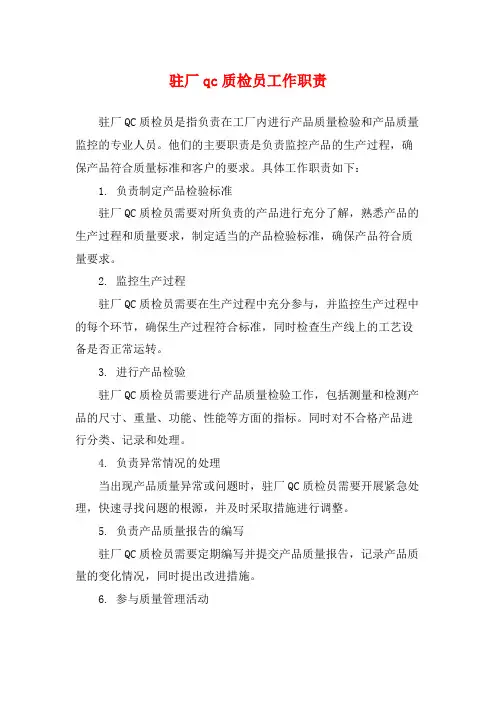 驻厂 qc 质检员工作职责

驻厂 QC 质检员是指负责在工厂内进行产品质量检验和产品质量监控的专业人员。他们的主要职责是负责监控产品的生产过程，确保产品符合质量标准和客户的要求。具体工作职责如下：

1. 负责制定产品检验标准

驻厂 QC 质检员需要对所负责的产品进行充分了解，熟悉产品的生产过程和质量要求，制定适当的产品检验标准，确保产品符合质量要求。

2. 监控生产过程

驻厂 QC 质检员需要在生产过程中充分参与，并监控生产过程中的每个环节，确保生产过程符合标准，同时检查生产线上的工艺设备是否正常运转。

3. 进行产品检验

驻厂 QC 质检员需要进行产品质量检验工作，包括测量和检测产品的尺寸、重量、功能、性能等方面的指标。同时对不合格产品进行分类、记录和处理。

4. 负责异常情况的处理

当出现产品质量异常或问题时，驻厂 QC 质检员需要开展紧急处理，快速寻找问题的根源，并及时采取措施进行调整。

5. 负责产品质量报告的编写

驻厂 QC 质检员需要定期编写并提交产品质量报告，记录产品质量的变化情况，同时提出改进措施。

6. 参与质量管理活动